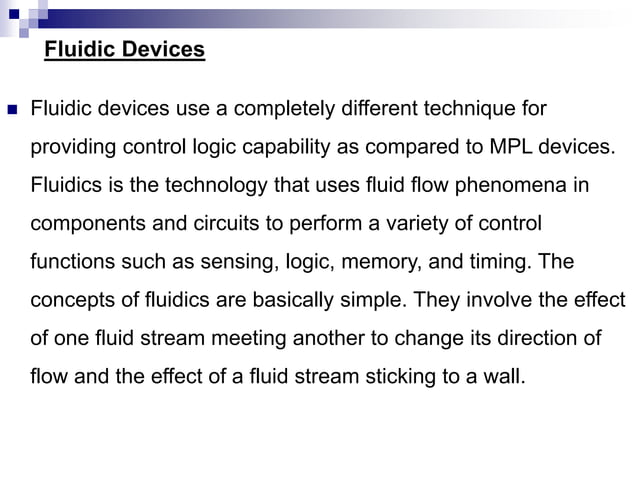 Fluidic Devices

Fluidic devices use a completely different technique for providing control logic capability as compared to MPL devices. Fluidics is the technology that uses fluid flow phenomena in components and circuits to perform a variety of control functions such as sensing, logic, memory, and timing. The concepts of fluidics are basically simple. They involve the effect of one fluid stream meeting another to change its direction of flow and the effect of a fluid stream sticking to a wall.